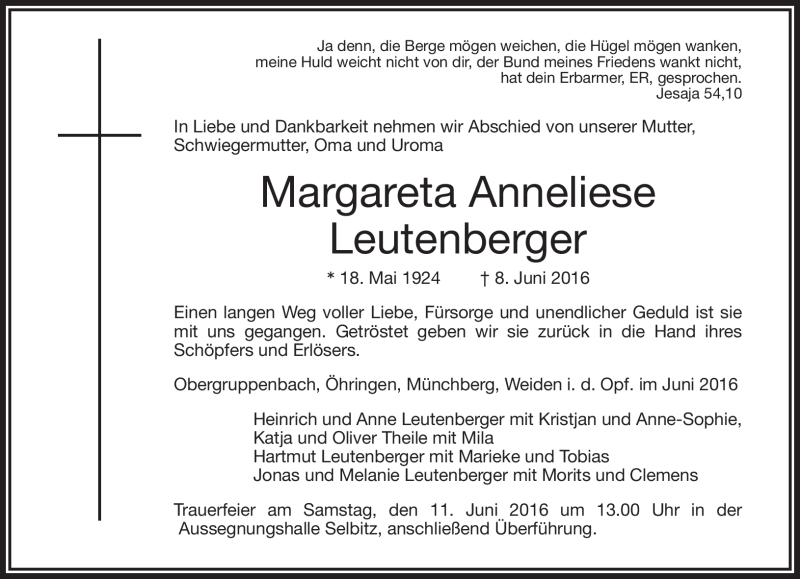 Ja denn, die Berge mögen weichen, die Hügel mögen wanken, meine Huld weicht nicht von dir, der Bund meines Friedens wankt nicht, hat dein Erbarmer, ER, gesprochen.
Jesaja 54,10

In Liebe und Dankbarkeit nehmen wir Abschied von unserer Mutter, Schwiegermutter, Oma und Uroma

Margareta Anneliese Leutenberger

* 18. Mai 1924 † 8. Juni 2016

Einen langen Weg voller Liebe, Fürsorge und unendlicher Geduld ist sie mit uns gegangen. Getröstet geben wir sie zurück in die Hand ihres Schöpfers und Erlösers.

Obergruppenbach, Öhringen, Münchberg, Weiden i. d. Opf. im Juni 2016

Heinrich und Anne Leutenberger mit Kristjan und Anne-Sophie,
Katja und Oliver Theile mit Mila
Hartmut Leutenberger mit Marieke und Tobias
Jonas und Melanie Leutenberger mit Morits und Clemens

Trauerfeier am Samstag, den 11. Juni 2016 um 13.00 Uhr in der Aussegnungshalle Selbitz, anschließend Überführung.